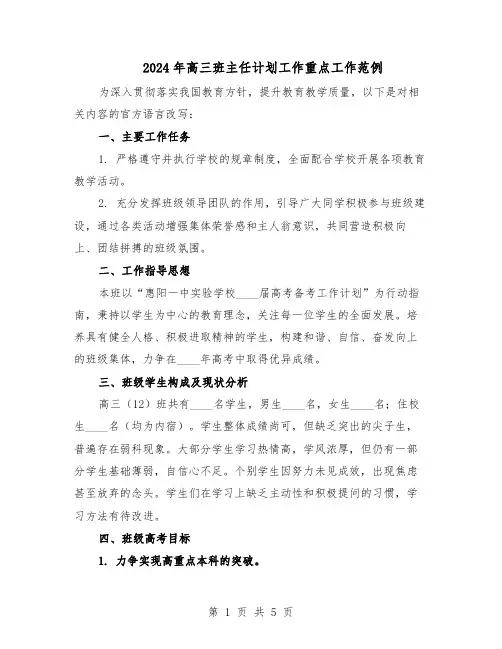 2024年高三班主任计划工作重点工作范例

为深入贯彻落实我国教育方针，提升教育教学质量，以下是对相关内容的官方语言改写：

一、主要工作任务

1. 严格遵守并执行学校的规章制度，全面配合学校开展各项教育教学活动。

2. 充分发挥班级领导团队的作用，引导广大同学积极参与班级建设，通过各类活动增强集体荣誉感和主人翁意识，共同营造积极向上、团结拼搏的班级氛围。

二、工作指导思想

本班以“惠阳一中实验学校____届高考备考工作计划”为行动指南，秉持以学生为中心的教育理念，关注每一位学生的全面发展。培养具有健全人格、积极进取精神的学生，构建和谐、自信、奋发向上的班级集体，力争在____年高考中取得优异成绩。

三、班级学生构成及现状分析

高三（12）班共有____名学生，男生____名，女生____名；住校生____名（均为内宿）。学生整体成绩尚可，但缺乏突出的尖子生，普遍存在弱科现象。大部分学生学习热情高，学风浓厚，但仍有一部分学生基础薄弱，自信心不足。个别学生因努力未见成效，出现焦虑甚至放弃的念头。学生们在学习上缺乏主动性和积极提问的习惯，学习方法有待改进。

四、班级高考目标

1. 力争实现高重点本科的突破。

第 1 页 共 5 页